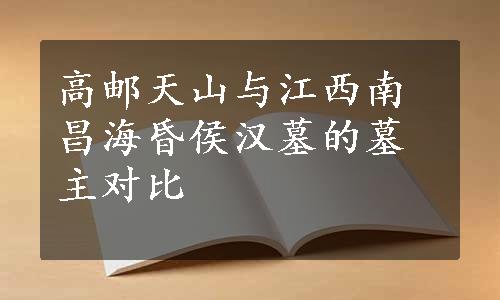 高邮天山与江西南昌海昏侯汉墓的墓主对比